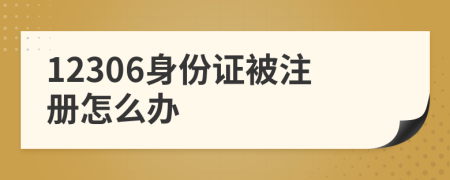 12306身份证被注册怎么办